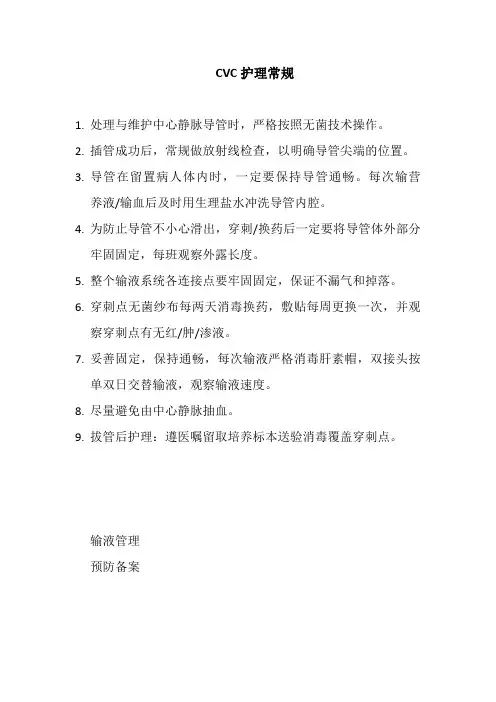 CVC 护理常规

1. 处理与维护中心静脉导管时，严格按照无菌技术操作。

2. 插管成功后，常规做放射线检查，以明确导管尖端的位置。

3. 导管在留置病人体内时，一定要保持导管通畅。每次输营养液/输血后及时用生理盐水冲洗导管内腔。

4. 为防止导管不小心滑出，穿刺/换药后一定要将导管体外部分牢固固定，每班观察外露长度。

5. 整个输液系统各连接点要牢固固定，保证不漏气和掉落。

6. 穿刺点无菌纱布每两天消毒换药，敷贴每周更换一次，并观察穿刺点有无红/肿/渗液。

7. 妥善固定，保持通畅，每次输液严格消毒肝素帽，双接头按单双日交替输液，观察输液速度。

8. 尽量避免由中心静脉抽血。

9. 拔管后护理：遵医嘱留取培养标本送验消毒覆盖穿刺点。

输液管理
预防备案